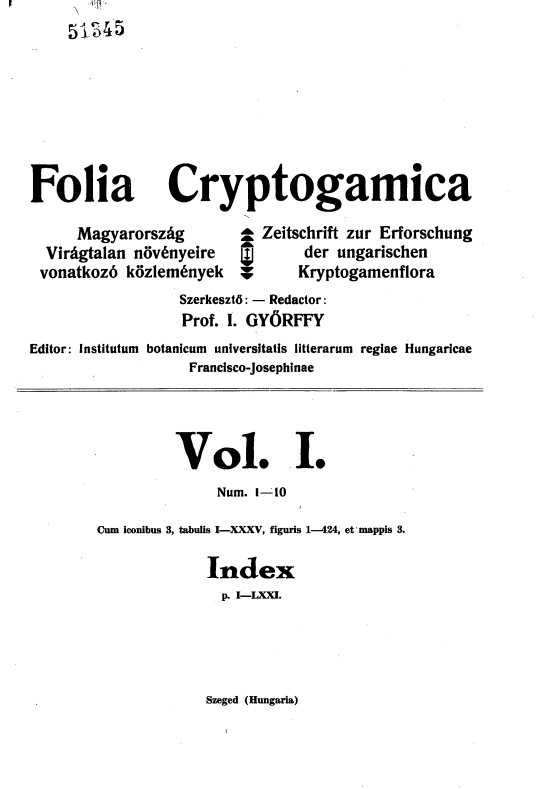 51345

Folia Cryptogamica

Magyarország Virágtalan növényeire vonatkozó közlemények

Zeitschrift zur Erforschung der ungarischen Kryptogamenflora

Szerkesztő: — Redactor:
Prof. I. GYŐRFFY

Editor: Institutum botanicum universitatis litterarum regiae Hungaricae Francisco-Josephinae

Vol. I.

Num. 1—10

Cum iconibus 3, tabulis I—XXXV, figuris 1—424, et mappis 3.

Index

p. I—LXXI.

Szeged (Hungaria)